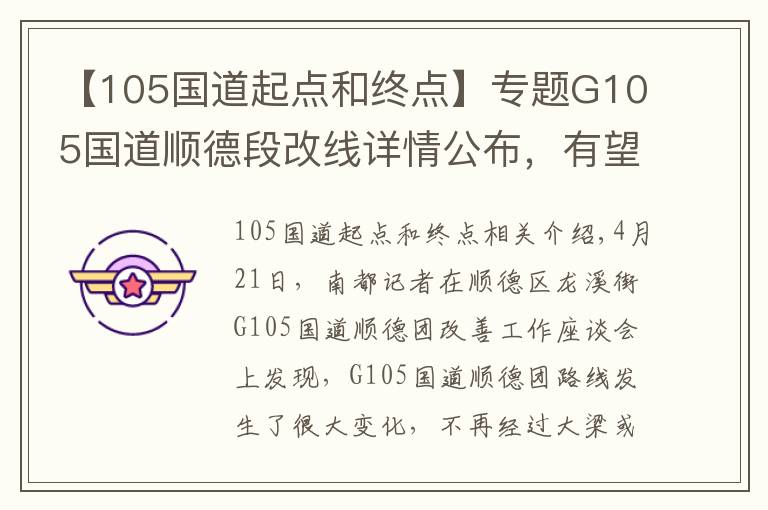 【105国道起点和终点】专题G105国道顺德段改线详情公布，有望

105国道起点和终点相关介绍,4月21日，南都记者在顺德区龙溪街G105国道顺德团改善工作座谈会上发现，G105国道顺德团路线发生了很大变化，不再经过大梁或